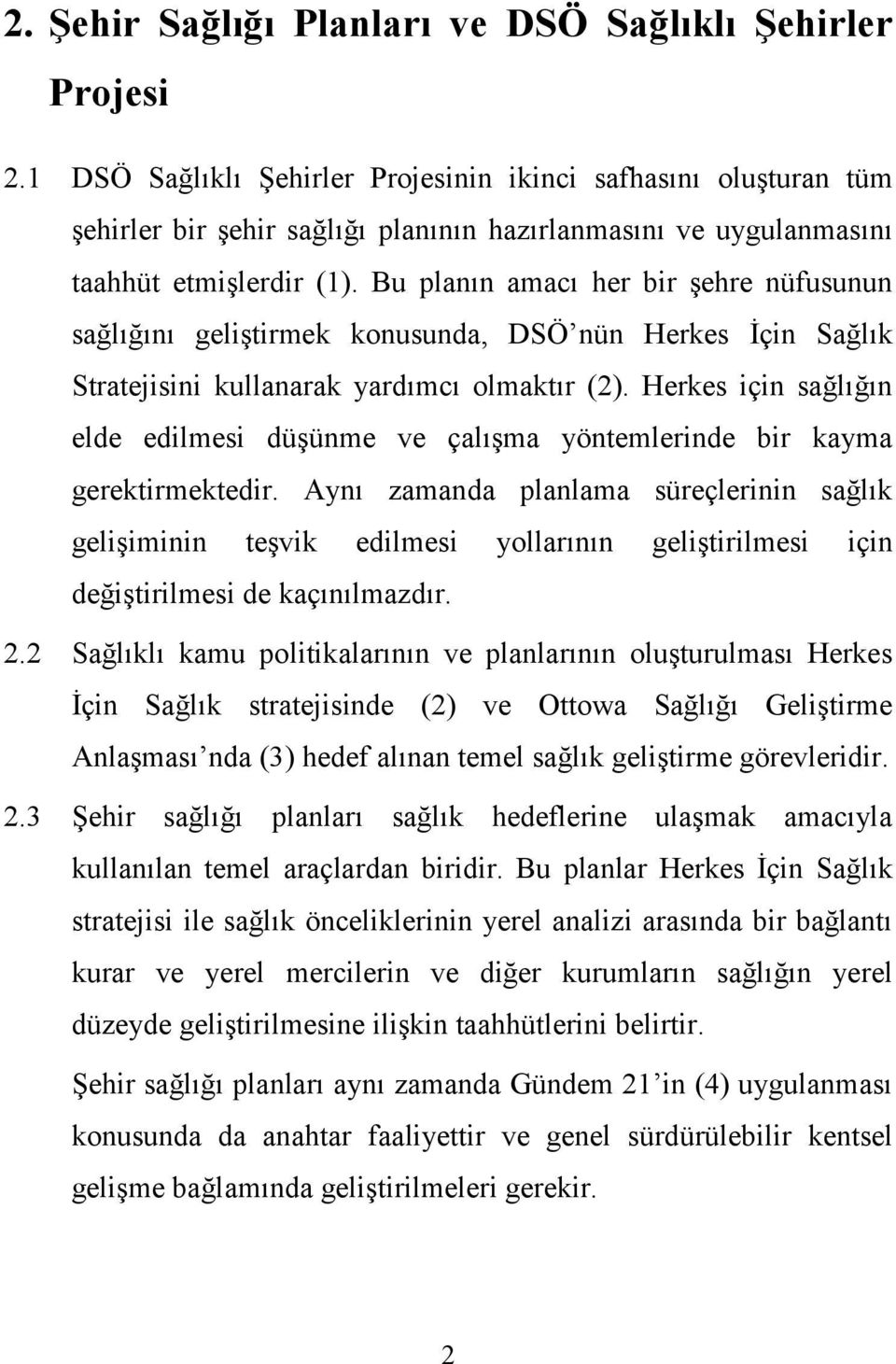 2. Şehir Sağlığı Planları ve DSÖ Sağlıklı Şehirler Projesi

2.1 DSÖ Sağlıklı Şehirler Projesinin ikinci safhasını oluşturan tüm şehirler bir şehir sağlığı planının hazırlanmasını ve uygulanmasını taahhüt etmişlerdir (1). Bu planın amacı her bir şehre nüfusunun sağlığını geliştirmek konusunda, DSÖ'nün Herkes İçin Sağlık Stratejisini kullanarak yardımcı olmaktır (2). Herkes için sağlığın elde edilmesi düşünme ve çalışma yöntemlerinde bir kayma gerektirmektedir. Aynı zamanda planlama süreçlerinin sağlık gelişiminin teşvik edilmesi yollarının geliştirilmesi için değiştirilmesi de kaçınılmazdır.

2.2 Sağlıklı kamu politikalarının ve planlarının oluşturulması Herkes İçin Sağlık stratejisinde (2) ve Ottowa Sağlığı Geliştirme Anlaşması'nda (3) hedef alınan temel sağlık geliştirme görevleridir.

2.3 Şehir sağlığı planları sağlık hedeflerine ulaşmak amacıyla kullanılan temel araçlardan biridir. Bu planlar Herkes İçin Sağlık stratejisi ile sağlık önceliklerinin yerel analizi arasında bir bağlantı kurar ve yerel mercilerin ve diğer kurumların sağlığın yerel düzeyde geliştirilmesine ilişkin taahhütlerini belirtir.

Şehir sağlığı planları aynı zamanda Gündem 21'in (4) uygulanması konusunda da anahtar faaliyettir ve genel sürdürülebilir kentsel gelişme bağlamında geliştirilmeleri gerekir.

2